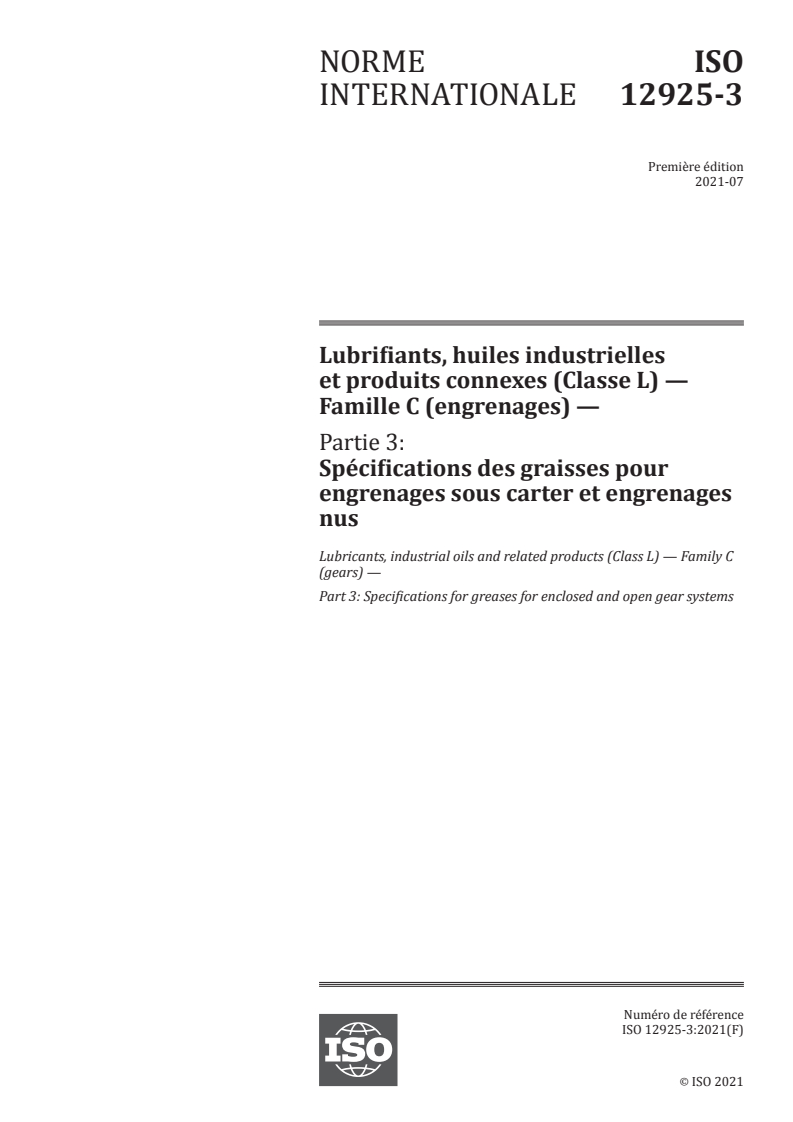 NORME INTERNATIONALE

ISO 12925-3

Première édition
2021-07

Lubrifiants, huiles industrielles et produits connexes (Classe L) — Famille C (engrenages) —

Partie 3:
Spécifications des graisses pour engrenages sous carter et engrenages nus

Lubricants, industrial oils and related products (Class L) — Family C (gears) —

Part 3: Specifications for greases for enclosed and open gear systems

ISO

Numéro de référence
ISO 12925-3:2021(F)

© ISO 2021